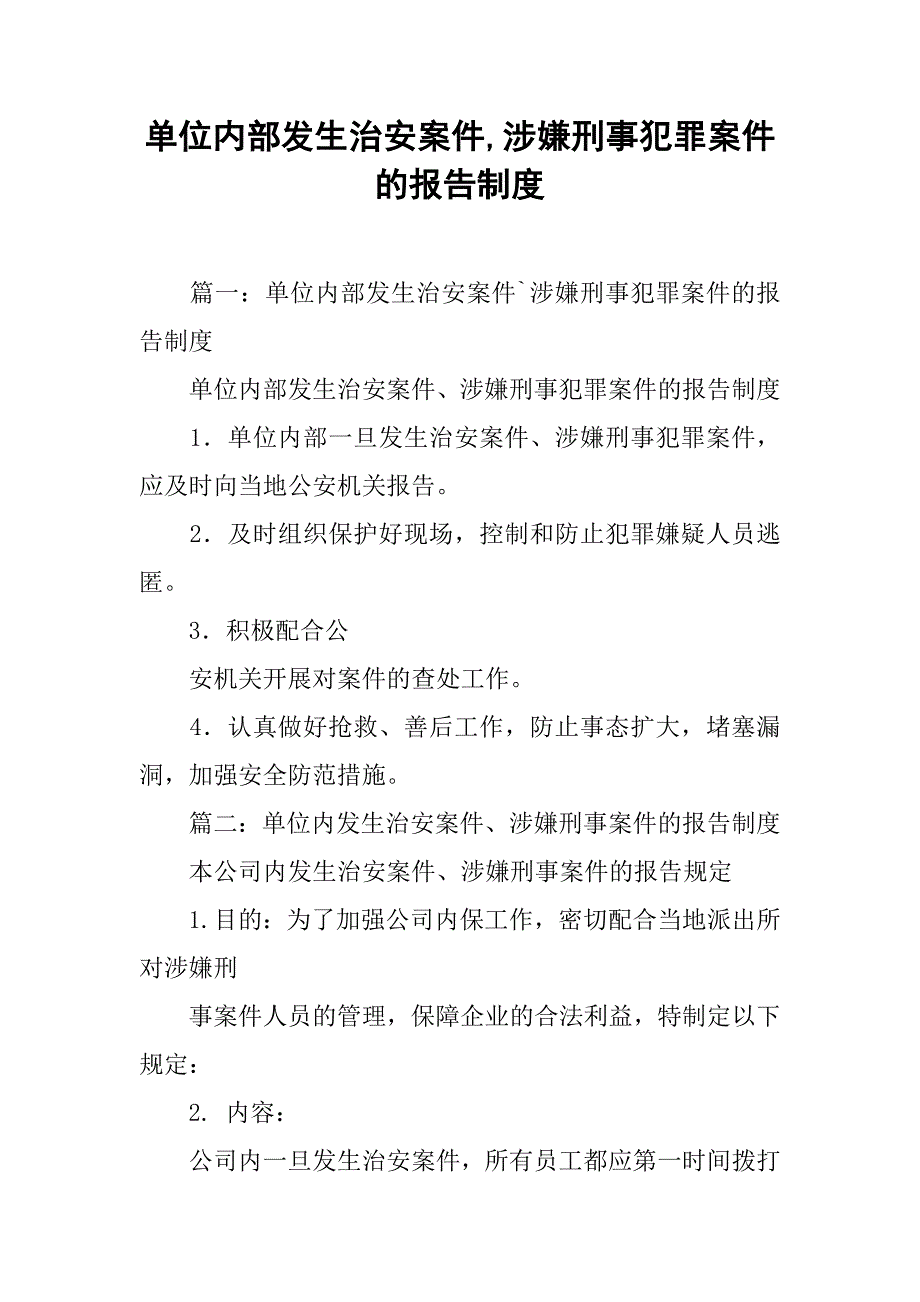 单位内部发生治安案件,涉嫌刑事犯罪案件的报告制度

篇一：单位内部发生治安案件`涉嫌刑事犯罪案件的报告制度

单位内部发生治安案件、涉嫌刑事犯罪案件的报告制度

1．单位内部一旦发生治安案件、涉嫌刑事犯罪案件，应及时向当地公安机关报告。

2．及时组织保护好现场，控制和防止犯罪嫌疑人员逃匿。

3．积极配合公

安机关开展对案件的查处工作。

4．认真做好抢救、善后工作，防止事态扩大，堵塞漏洞，加强安全防范措施。

篇二：单位内发生治安案件、涉嫌刑事案件的报告制度

本公司内发生治安案件、涉嫌刑事案件的报告规定

1.目的：为了加强公司内保工作，密切配合当地派出所对涉嫌刑

事案件人员的管理，保障企业的合法利益，特制定以下规定：

2. 内容：

公司内一旦发生治安案件，所有员工都应第一时间拨打